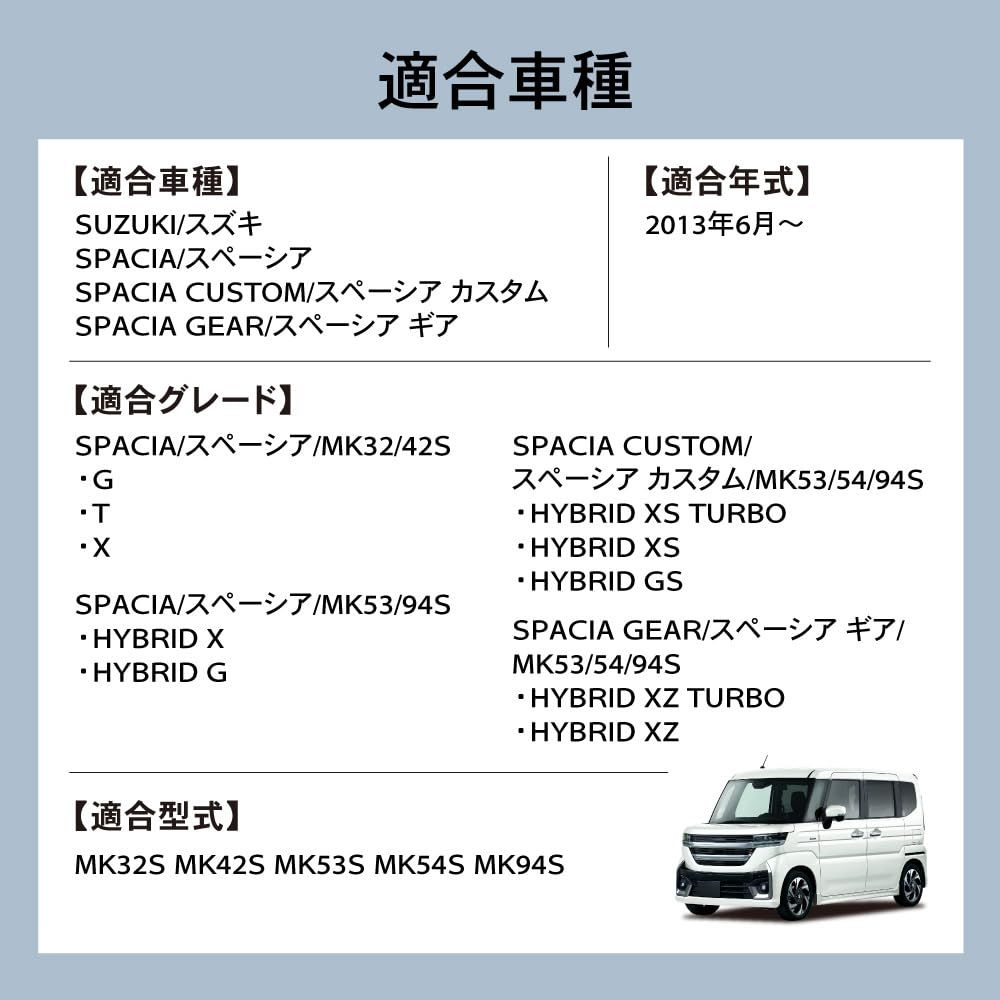 適合車種

【適合車種】
SUZUKI/スズキ
SPACIA/スペーシア
SPACIA CUSTOM/スペーシア カスタム
SPACIA GEAR/スペーシア ギア

【適合年式】
2013年6月～

【適合グレード】
SPACIA/スペーシア/MK32/42S
・G
・T
・X

SPACIA/スペーシア/MK53/94S
・HYBRID X
・HYBRID G

SPACIA CUSTOM/
スペーシア カスタム/MK53/54/94S
・HYBRID XS TURBO
・HYBRID XS
・HYBRID GS

SPACIA GEAR/スペーシア ギア/
MK53/54/94S
・HYBRID XZ TURBO
・HYBRID XZ

【適合型式】
MK32S MK42S MK53S MK54S MK94S